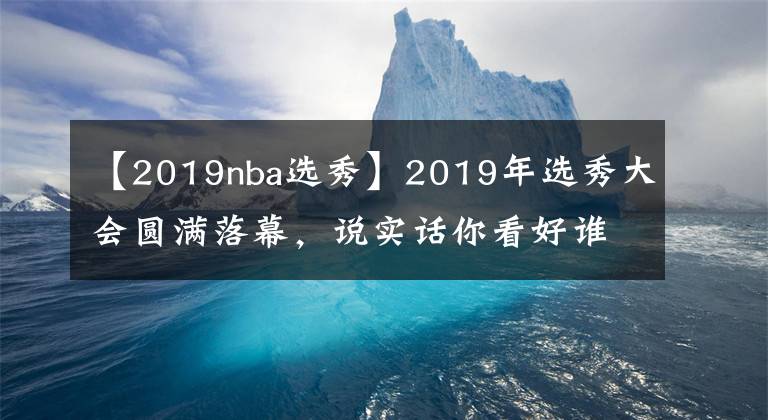 【2019nba选秀】2019年选秀大会圆满落幕，说实话你看好谁